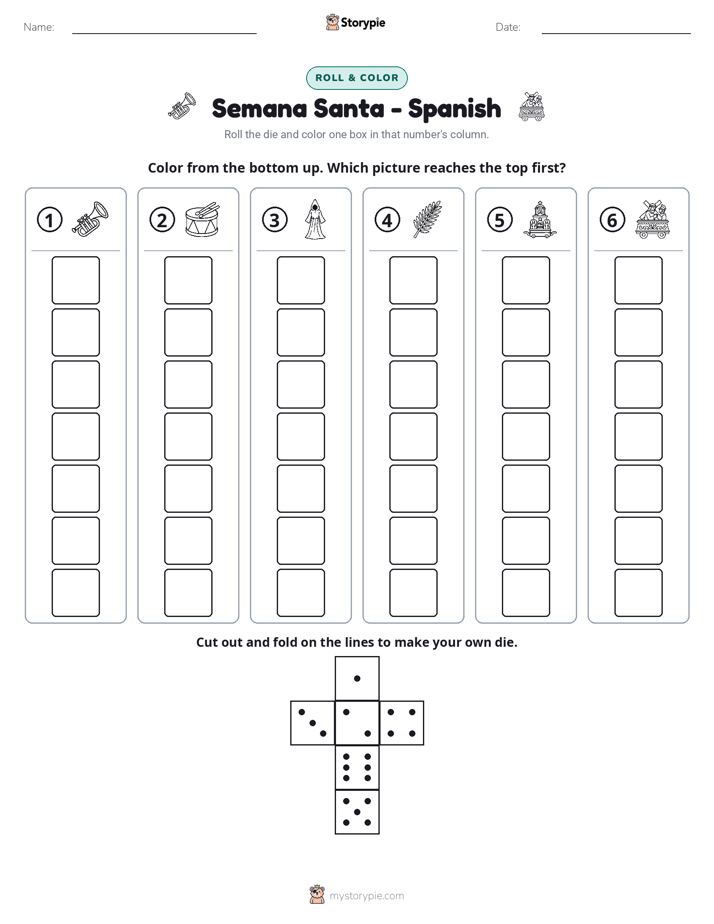 Name: ____ Storypie Date: ____

ROLL & COLOR

Semana Santa - Spanish

Roll the die and color one box in that number's column.

Color from the bottom up. Which picture reaches the top first?

① ② ③ ④ ⑤ ⑥

Cut out and fold on the lines to make your own die.

mystorypie.com